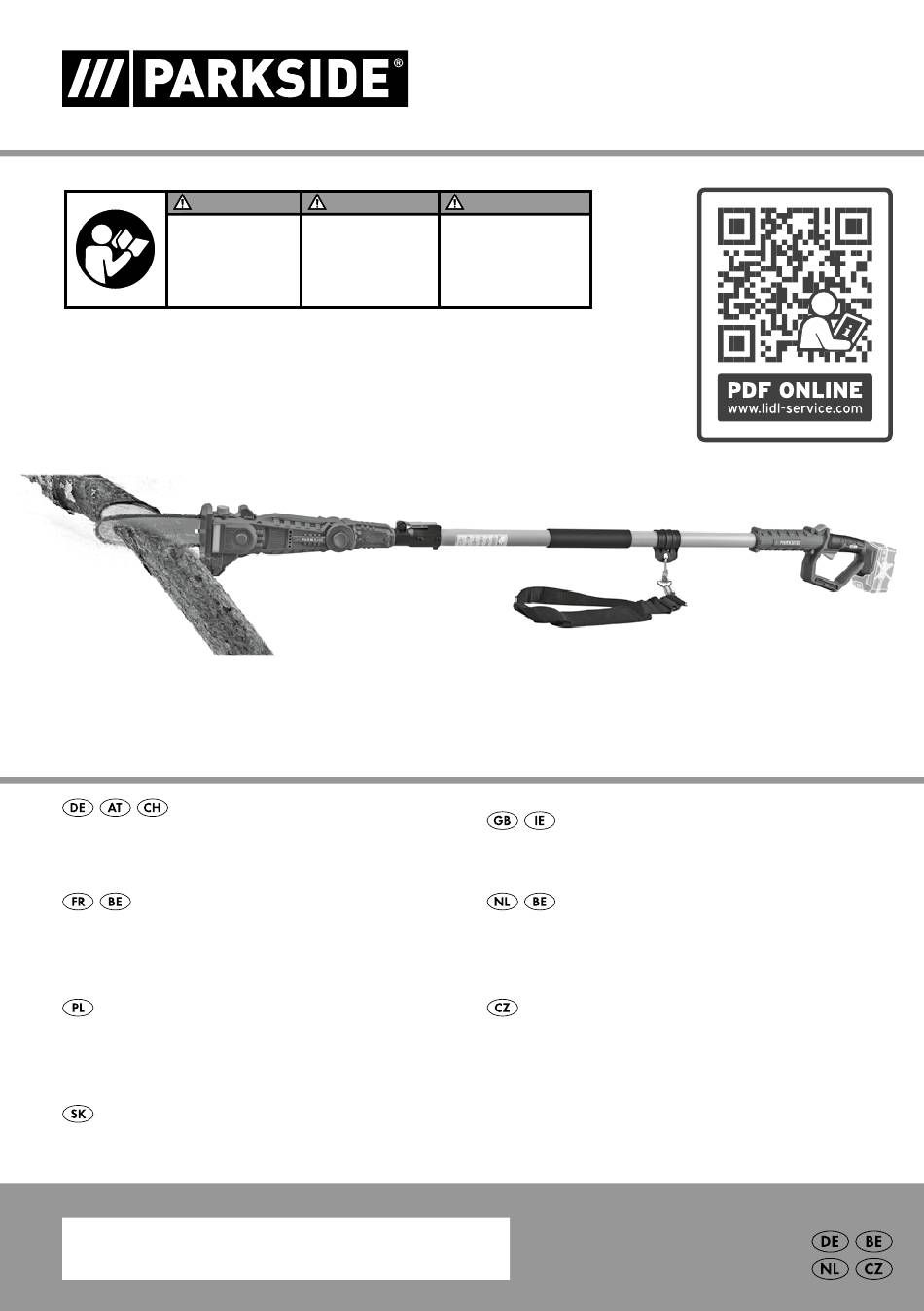 PARKSIDE®

PDF ONLINE
www.lidl-service.com

DE AT CH

GB IE

FR BE

NL BE

PL

CZ

SK

DE BE
NL CZ